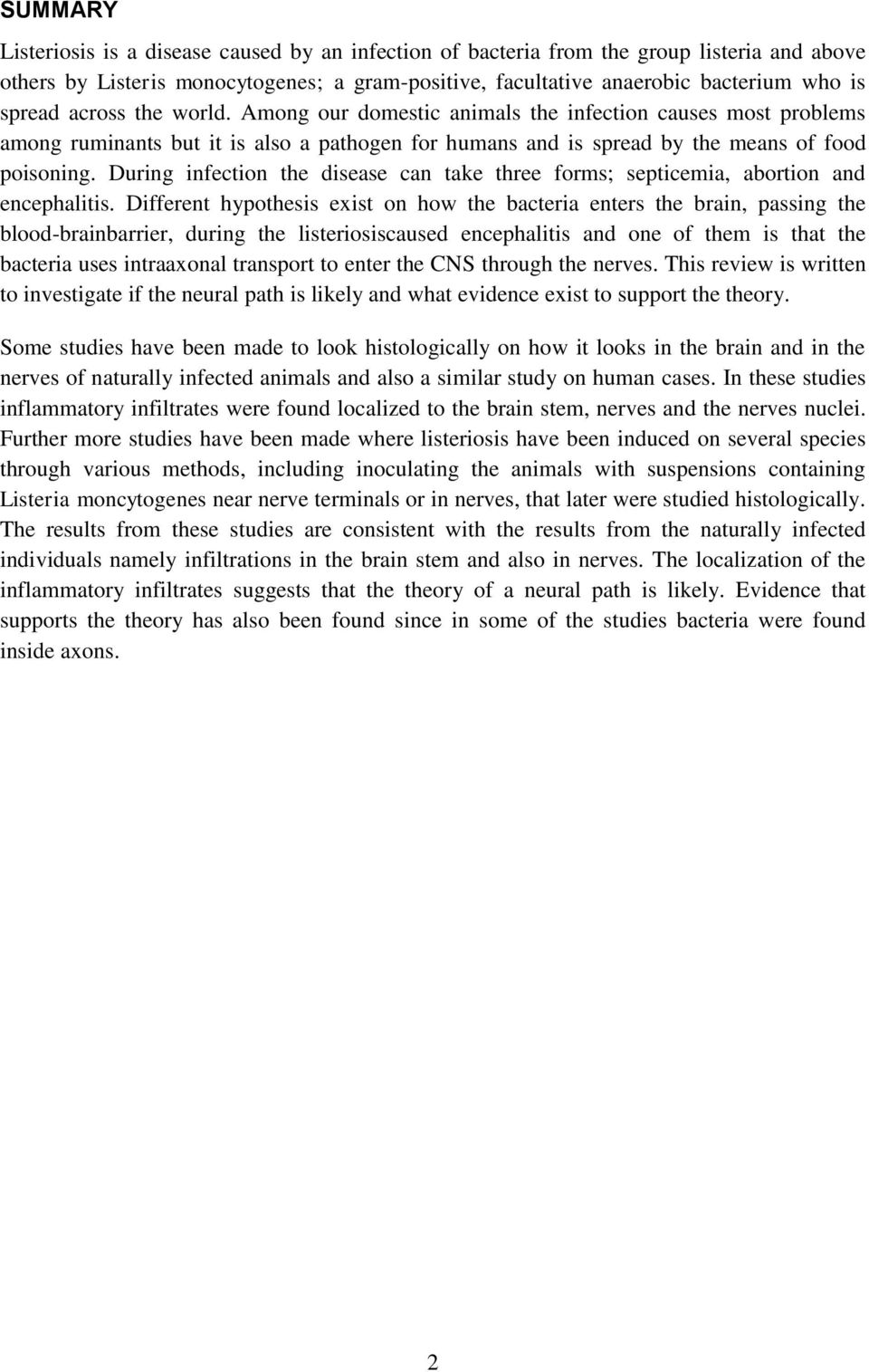 SUMMARY

Listeriosis is a disease caused by an infection of bacteria from the group listeria and above others by Listeris monocytogenes; a gram-positive, facultative anaerobic bacterium who is spread across the world. Among our domestic animals the infection causes most problems among ruminants but it is also a pathogen for humans and is spread by the means of food poisoning. During infection the disease can take three forms; septicemia, abortion and encephalitis. Different hypothesis exist on how the bacteria enters the brain, passing the blood-brainbarrier, during the listeriosiscaused encephalitis and one of them is that the bacteria uses intraaxonal transport to enter the CNS through the nerves. This review is written to investigate if the neural path is likely and what evidence exist to support the theory.

Some studies have been made to look histologically on how it looks in the brain and in the nerves of naturally infected animals and also a similar study on human cases. In these studies inflammatory infiltrates were found localized to the brain stem, nerves and the nerves nuclei. Further more studies have been made where listeriosis have been induced on several species through various methods, including inoculating the animals with suspensions containing Listeria moncytogenes near nerve terminals or in nerves, that later were studied histologically. The results from these studies are consistent with the results from the naturally infected individuals namely infiltrations in the brain stem and also in nerves. The localization of the inflammatory infiltrates suggests that the theory of a neural path is likely. Evidence that supports the theory has also been found since in some of the studies bacteria were found inside axons.

2